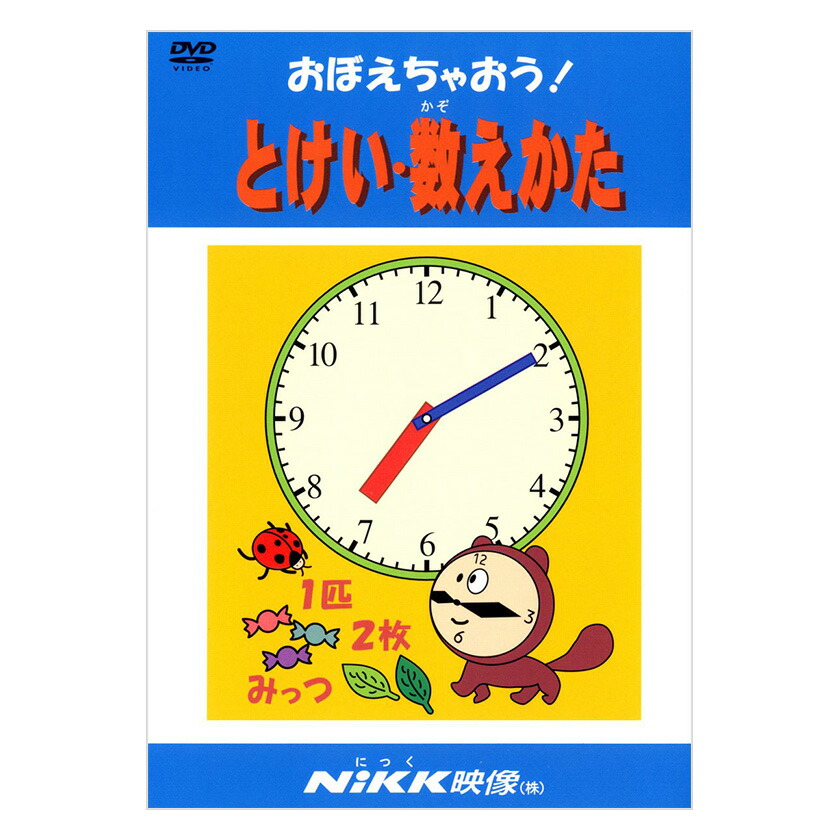 DVD VIDEO

おぼえちゃおう!

かぞ
とけい・数えかた

12
1
2
3
4
5
6
7
8
9
10
11

12
3
6

1匹
2枚
みっつ

にっく
NiKK映像(株)